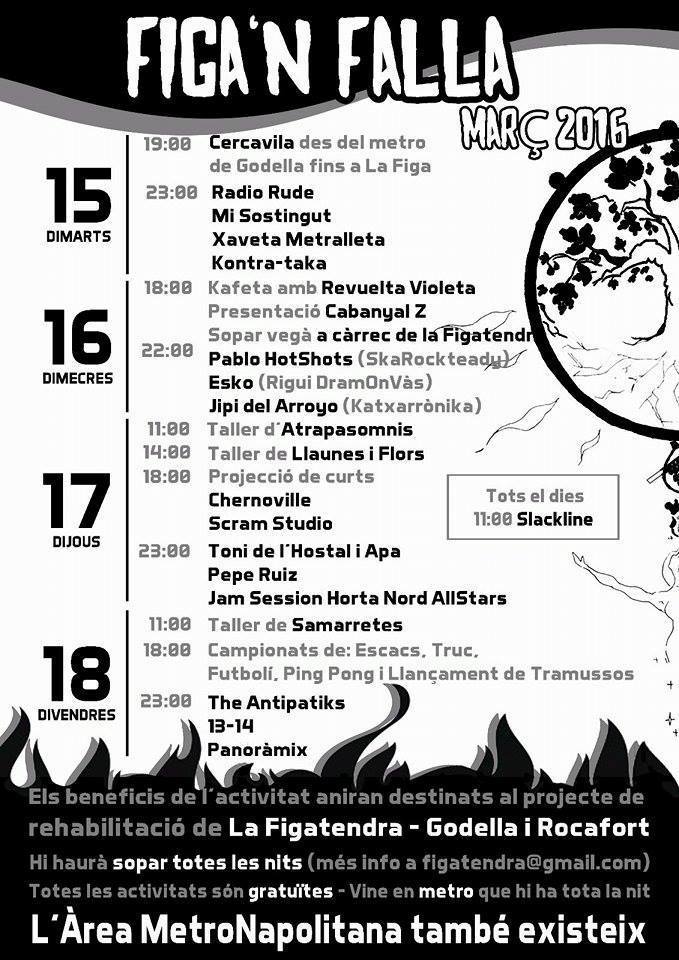 FIGA'N FALLA

MARÇ 2016

15
DIMARTS

19:00 Cercavila des del metro de Godella fins a La Figa
23:00 Radio Rude
Mi Sostingut
Xaveta Metralleta
Kontra-taka

16
DIMECRES

18:00 Kafeta amb Revuelta Violeta
Presentació Cabanyal Z
Sopar vegà a càrrec de la Figatendr
22:00 Pablo HotShots (SkaRockteady)
Esko (Rigui DramOnVàs)
Jipi del Arroyo (Katxarrònika)

17
DIJOUS

11:00 Taller d'Atrapasomnis
14:00 Taller de Llaunes i Flors
18:00 Projecció de curts
Chernoville
Scram Studio
23:00 Toni de l'Hostal i Apa
Pepe Ruiz
Jam Session Horta Nord AllStars

Tots el dies
11:00 Slackline

18
DIVENDRES

11:00 Taller de Samarretes
18:00 Campionats de: Escacs, Truc, Futbolí, Ping Pong i Llançament de Tramussos
23:00 The Antipatiks
13-14
Panoràmix

Els beneficis de l'activitat aniran destinats al projecte de rehabilitació de La Figatendra - Godella i Rocafort

Hi haurà sopar totes les nits (més info a figatendra@gmail.com)

Totes les activitats són gratuïtes - Vine en metro que hi ha tota la nit

L'Àrea MetroNapolitana també existeix